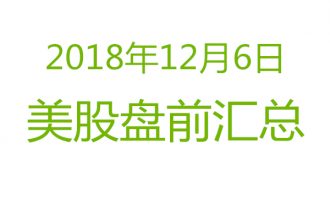 2018年12月6日
美股盘前汇总